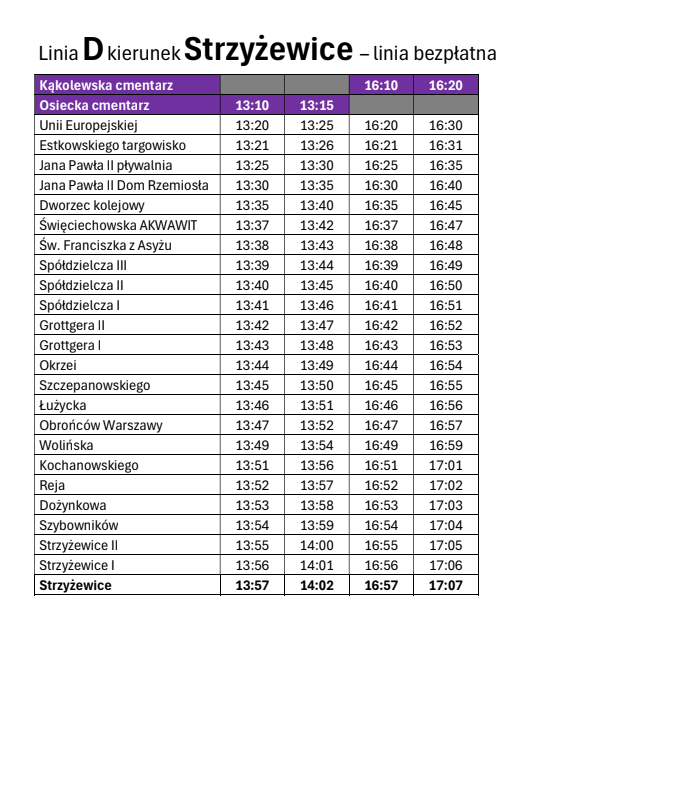 Linia D kierunek Strzyżewice – linia bezpłatna

| Kąkolewska cmentarz | | | 16:10 | 16:20 |
|---|---|---|---|---|
| Osiecka cmentarz | 13:10 | 13:15 | | |
| Unii Europejskiej | 13:20 | 13:25 | 16:20 | 16:30 |
| Estkowskiego targowisko | 13:21 | 13:26 | 16:21 | 16:31 |
| Jana Pawła II pływalnia | 13:25 | 13:30 | 16:25 | 16:35 |
| Jana Pawła II Dom Rzemiosła | 13:30 | 13:35 | 16:30 | 16:40 |
| Dworzec kolejowy | 13:35 | 13:40 | 16:35 | 16:45 |
| Święciechowska AKWAWIT | 13:37 | 13:42 | 16:37 | 16:47 |
| Św. Franciszka z Asyżu | 13:38 | 13:43 | 16:38 | 16:48 |
| Spółdzielcza III | 13:39 | 13:44 | 16:39 | 16:49 |
| Spółdzielcza II | 13:40 | 13:45 | 16:40 | 16:50 |
| Spółdzielcza I | 13:41 | 13:46 | 16:41 | 16:51 |
| Grottgera II | 13:42 | 13:47 | 16:42 | 16:52 |
| Grottgera I | 13:43 | 13:48 | 16:43 | 16:53 |
| Okrzei | 13:44 | 13:49 | 16:44 | 16:54 |
| Szczepanowskiego | 13:45 | 13:50 | 16:45 | 16:55 |
| Łużycka | 13:46 | 13:51 | 16:46 | 16:56 |
| Obrońców Warszawy | 13:47 | 13:52 | 16:47 | 16:57 |
| Wolińska | 13:49 | 13:54 | 16:49 | 16:59 |
| Kochanowskiego | 13:51 | 13:56 | 16:51 | 17:01 |
| Reja | 13:52 | 13:57 | 16:52 | 17:02 |
| Dożynkowa | 13:53 | 13:58 | 16:53 | 17:03 |
| Szybowników | 13:54 | 13:59 | 16:54 | 17:04 |
| Strzyżewice II | 13:55 | 14:00 | 16:55 | 17:05 |
| Strzyżewice I | 13:56 | 14:01 | 16:56 | 17:06 |
| Strzyżewice | 13:57 | 14:02 | 16:57 | 17:07 |